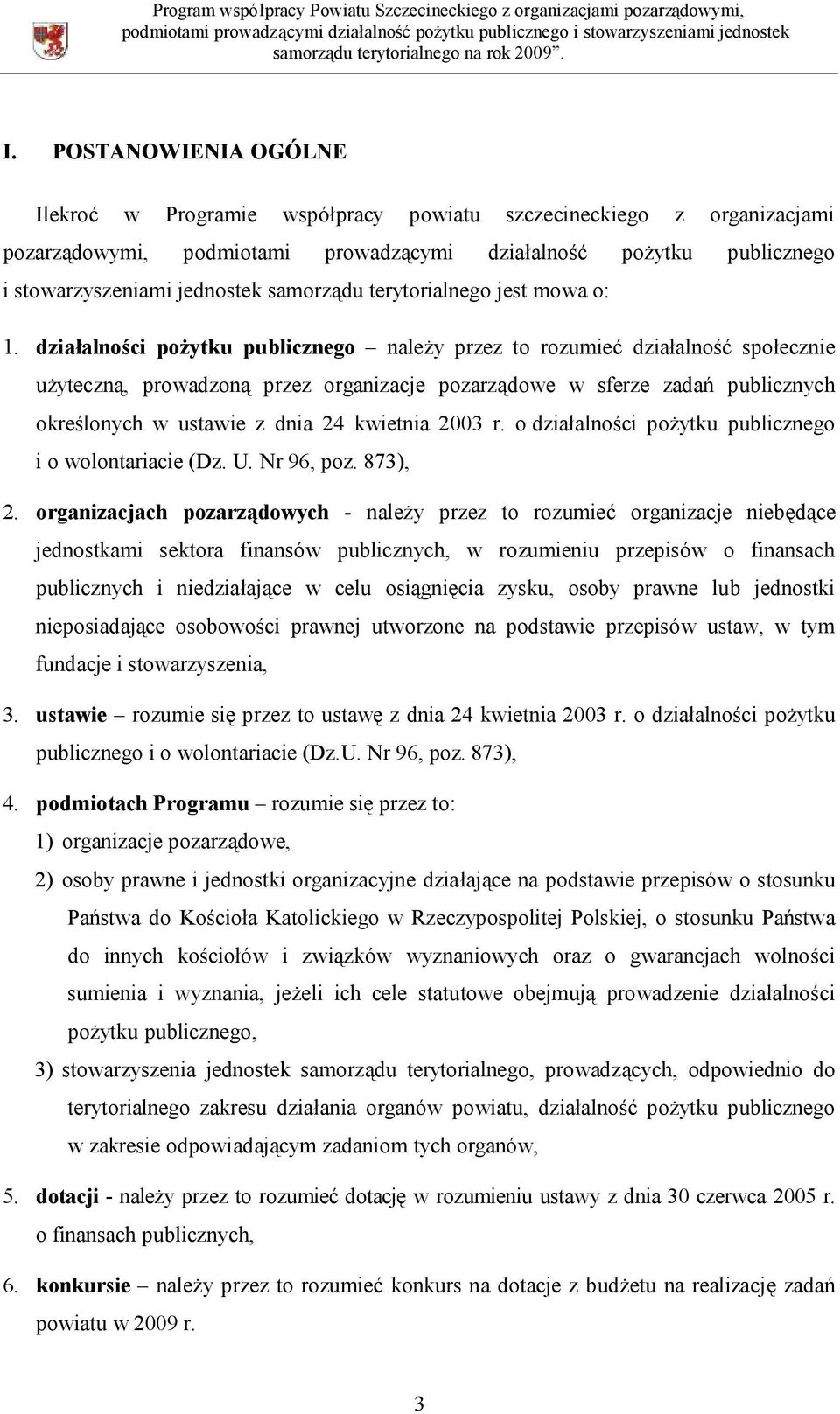 Program współpracy Powiatu Szczecineckiego z organizacjami pozarządowymi, podmiotami prowadzącymi działalność pożytku publicznego i stowarzyszeniami jednostek samorządu terytorialnego na rok 2009”.

I. POSTANOWIENIA OGÓLNE

Ilekroć w Programie współpracy powiatu szczecineckiego z organizacjami pozarządowymi, podmiotami prowadzącymi działalność pożytku publicznego i stowarzyszeniami jednostek samorządu terytorialnego jest mowa o:

1. działalności pożytku publicznego – należy przez to rozumieć działalność społecznie użyteczną, prowadzoną przez organizacje pozarządowe w sferze zadań publicznych określonych w ustawie z dnia 24 kwietnia 2003 r. o działalności pożytku publicznego i o wolontariacie (Dz. U. Nr 96, poz. 873),

2. organizacjach pozarządowych - należy przez to rozumieć organizacje niebędące jednostkami sektora finansów publicznych, w rozumieniu przepisów o finansach publicznych i niedziałające w celu osiągnięcia zysku, osoby prawne lub jednostki nieposiadające osobowości prawnej utworzone na podstawie przepisów ustaw, w tym fundacje i stowarzyszenia,

3. ustawie – rozumie się przez to ustawę z dnia 24 kwietnia 2003 r. o działalności pożytku publicznego i o wolontariacie (Dz.U. Nr 96, poz. 873),

4. podmiotach Programu – rozumie się przez to:

1) organizacje pozarządowe,

2) osoby prawne i jednostki organizacyjne działające na podstawie przepisów o stosunku Państwa do Kościoła Katolickiego w Rzeczypospolitej Polskiej, o stosunku Państwa do innych kościołów i związków wyznaniowych oraz o gwarancjach wolności sumienia i wyznania, jeżeli ich cele statutowe obejmują prowadzenie działalności pożytku publicznego,

3) stowarzyszenia jednostek samorządu terytorialnego, prowadzących, odpowiednio do terytorialnego zakresu działania organów powiatu, działalność pożytku publicznego w zakresie odpowiadającym zadaniom tych organów,

5. dotacji - należy przez to rozumieć dotację w rozumieniu ustawy z dnia 30 czerwca 2005 r. o finansach publicznych,

6. konkursie – należy przez to rozumieć konkurs na dotacje z budżetu na realizację zadań powiatu w 2009 r.

3